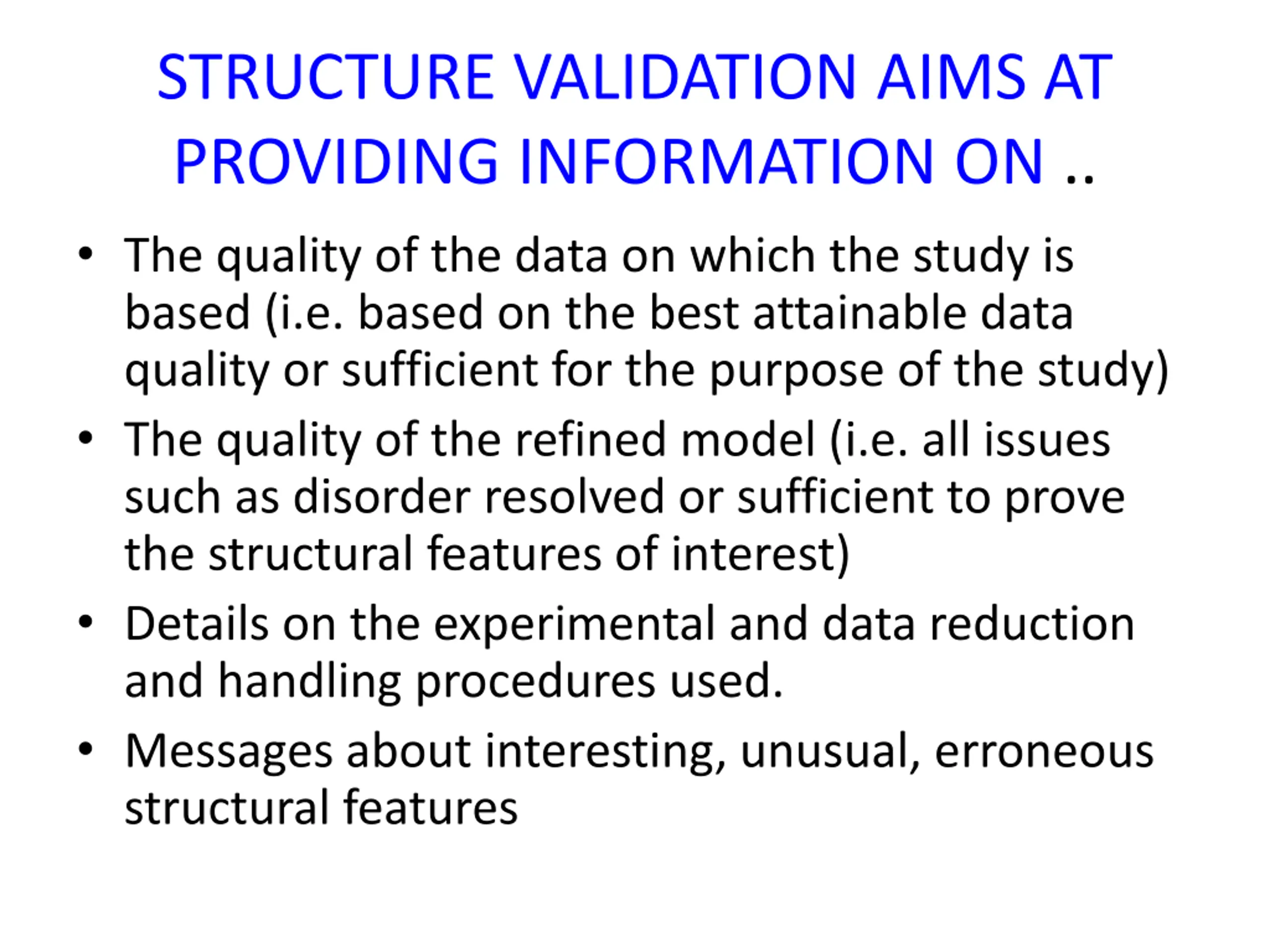 STRUCTURE VALIDATION AIMS AT PROVIDING INFORMATION ON ..

• The quality of the data on which the study is based (i.e. based on the best attainable data quality or sufficient for the purpose of the study)
• The quality of the refined model (i.e. all issues such as disorder resolved or sufficient to prove the structural features of interest)
• Details on the experimental and data reduction and handling procedures used.
• Messages about interesting, unusual, erroneous structural features